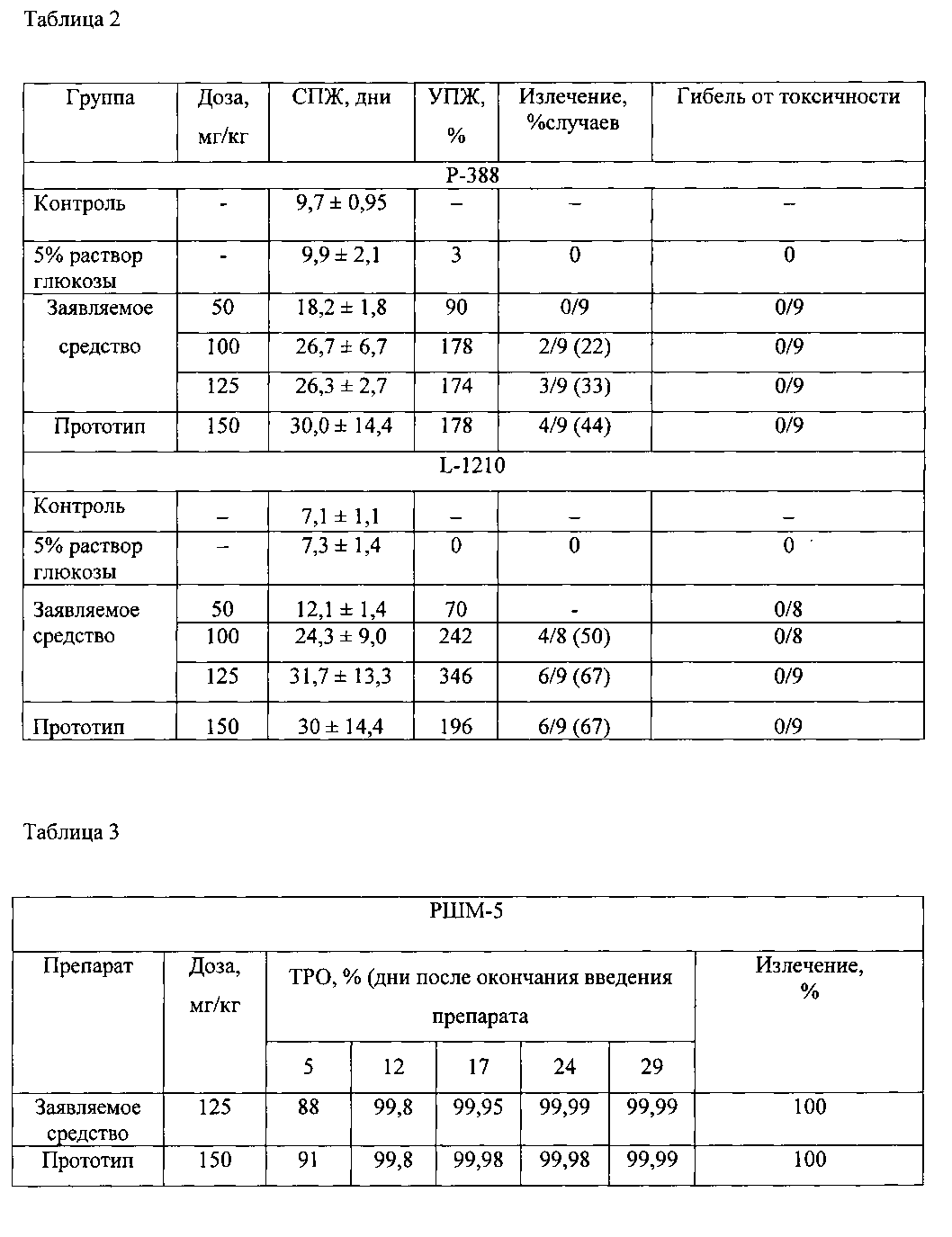 Таблица 2

| Группа | Доза, мг/кг | СПЖ, дни | УПЖ, % | Излечение, %случаев | Гибель от токсичности |
|---|---|---|---|---|---|
| Р-388 | | | | | |
| Контроль | - | 9,7 ± 0,95 | – | – | – |
| 5% раствор глюкозы | - | 9,9 ± 2,1 | 3 | 0 | 0 |
| Заявляемое средство | 50 | 18,2 ± 1,8 | 90 | 0/9 | 0/9 |
| | 100 | 26,7 ± 6,7 | 178 | 2/9 (22) | 0/9 |
| | 125 | 26,3 ± 2,7 | 174 | 3/9 (33) | 0/9 |
| Прототип | 150 | 30,0 ± 14,4 | 178 | 4/9 (44) | 0/9 |
| L-1210 | | | | | |
| Контроль | – | 7,1 ± 1,1 | – | – | – |
| 5% раствор глюкозы | – | 7,3 ± 1,4 | 0 | 0 | 0 |
| Заявляемое средство | 50 | 12,1 ± 1,4 | 70 | - | 0/8 |
| | 100 | 24,3 ± 9,0 | 242 | 4/8 (50) | 0/8 |
| | 125 | 31,7 ± 13,3 | 346 | 6/9 (67) | 0/9 |
| Прототип | 150 | 30 ± 14,4 | 196 | 6/9 (67) | 0/9 |

Таблица 3

| РШМ-5 | | | | | | | |
|---|---|---|---|---|---|---|---|
| Препарат | Доза, мг/кг | ТРО, % (дни после окончания введения препарата | | | | | Излечение, % |
| | | 5 | 12 | 17 | 24 | 29 | |
| Заявляемое средство | 125 | 88 | 99,8 | 99,95 | 99,99 | 99,99 | 100 |
| Прототип | 150 | 91 | 99,8 | 99,98 | 99,98 | 99,99 | 100 |